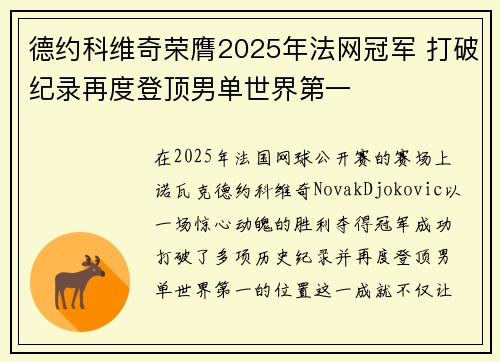 德约科维奇荣膺2025年法网冠军 打破纪录再度登顶男单世界第一

在2025年法国网球公开赛的赛场上诺瓦克德约科维奇NovakDjokovic以一场惊心动魄的胜利夺得冠军成功打破了多项历史纪录并再度登顶男单世界第一的位置这一成就不仅让